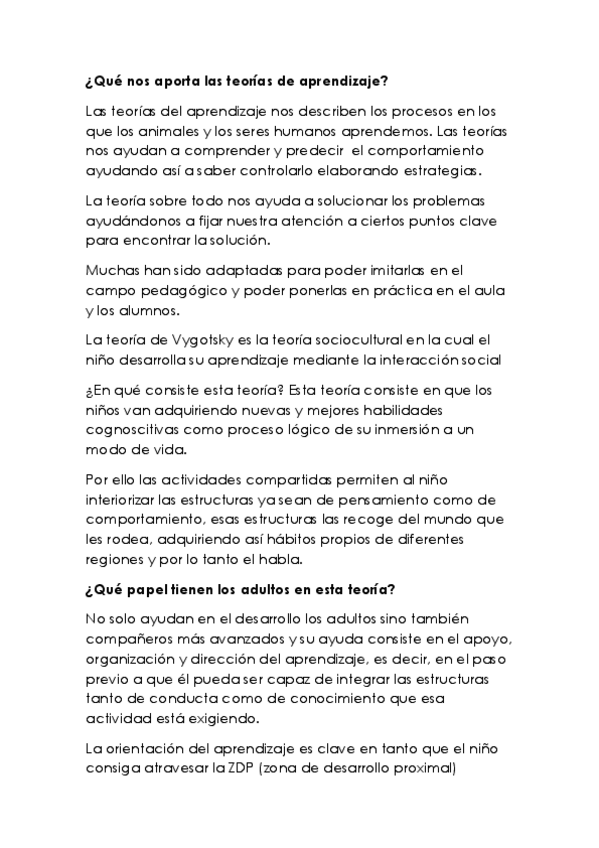 ¿Qué nos aporta las teorías de aprendizaje?

Las teorías del aprendizaje nos describen los procesos en los que los animales y los seres humanos aprendemos. Las teorías nos ayudan a comprender y predecir el comportamiento ayudando así a saber controlarlo elaborando estrategias.

La teoría sobre todo nos ayuda a solucionar los problemas ayudándonos a fijar nuestra atención a ciertos puntos clave para encontrar la solución.

Muchas han sido adaptadas para poder imitarlas en el campo pedagógico y poder ponerlas en práctica en el aula y los alumnos.

La teoría de Vygotsky es la teoría sociocultural en la cual el niño desarrolla su aprendizaje mediante la interacción social

¿En qué consiste esta teoría? Esta teoría consiste en que los niños van adquiriendo nuevas y mejores habilidades cognoscitivas como proceso lógico de su inmersión a un modo de vida.

Por ello las actividades compartidas permiten al niño interiorizar las estructuras ya sean de pensamiento como de comportamiento, esas estructuras las recoge del mundo que les rodea, adquiriendo así hábitos propios de diferentes regiones y por lo tanto el habla.

¿Qué papel tienen los adultos en esta teoría?

No solo ayudan en el desarrollo los adultos sino también compañeros más avanzados y su ayuda consiste en el apoyo, organización y dirección del aprendizaje, es decir, en el paso previo a que él pueda ser capaz de integrar las estructuras tanto de conducta como de conocimiento que esa actividad está exigiendo.

La orientación del aprendizaje es clave en tanto que el niño consiga atravesar la ZDP (zona de desarrollo proximal)